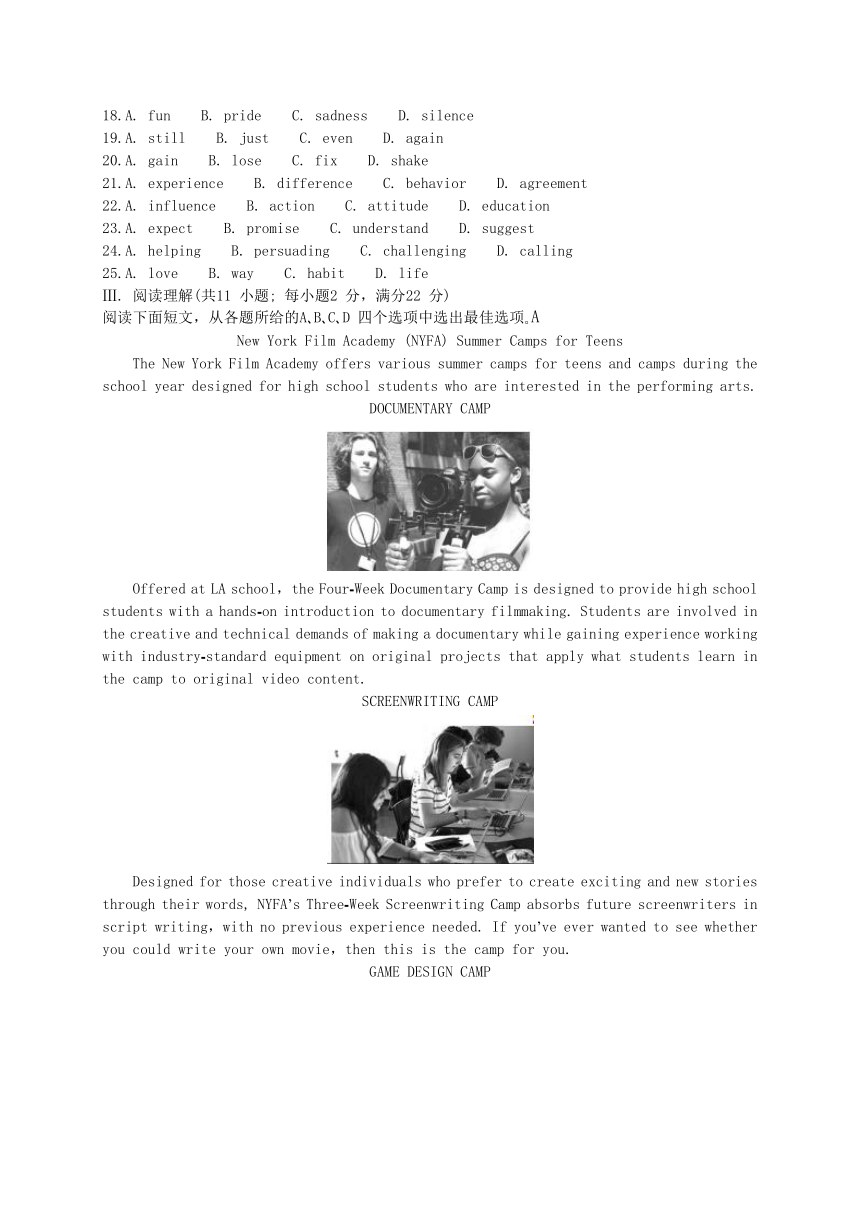 18.A. fun B. pride C. sadness D. silence
19.A. still B. just C. even D. again
20.A. gain B. lose C. fix D. shake
21.A. experience B. difference C. behavior D. agreement
22.A. influence B. action C. attitude D. education
23.A. expect B. promise C. understand D. suggest
24.A. helping B. persuading C. challenging D. calling
25.A. love B. way C. habit D. life
III. 阅读理解(共11 小题; 每小题2 分，满分22 分)
阅读下面短文，从各题所给的A,B,C,D 四个选项中选出最佳选项。A
New York Film Academy (NYFA) Summer Camps for Teens

The New York Film Academy offers various summer camps for teens and camps during the school year designed for high school students who are interested in the performing arts.

DOCUMENTARY CAMP

Offered at LA school，the Four-Week Documentary Camp is designed to provide high school students with a hands-on introduction to documentary filmmaking. Students are involved in the creative and technical demands of making a documentary while gaining experience working with industry-standard equipment on original projects that apply what students learn in the camp to original video content.

SCREENWRITING CAMP

Designed for those creative individuals who prefer to create exciting and new stories through their words, NYFA's Three-Week Screenwriting Camp absorbs future screenwriters in script writing, with no previous experience needed. If you've ever wanted to see whether you could write your own movie，then this is the camp for you.

GAME DESIGN CAMP